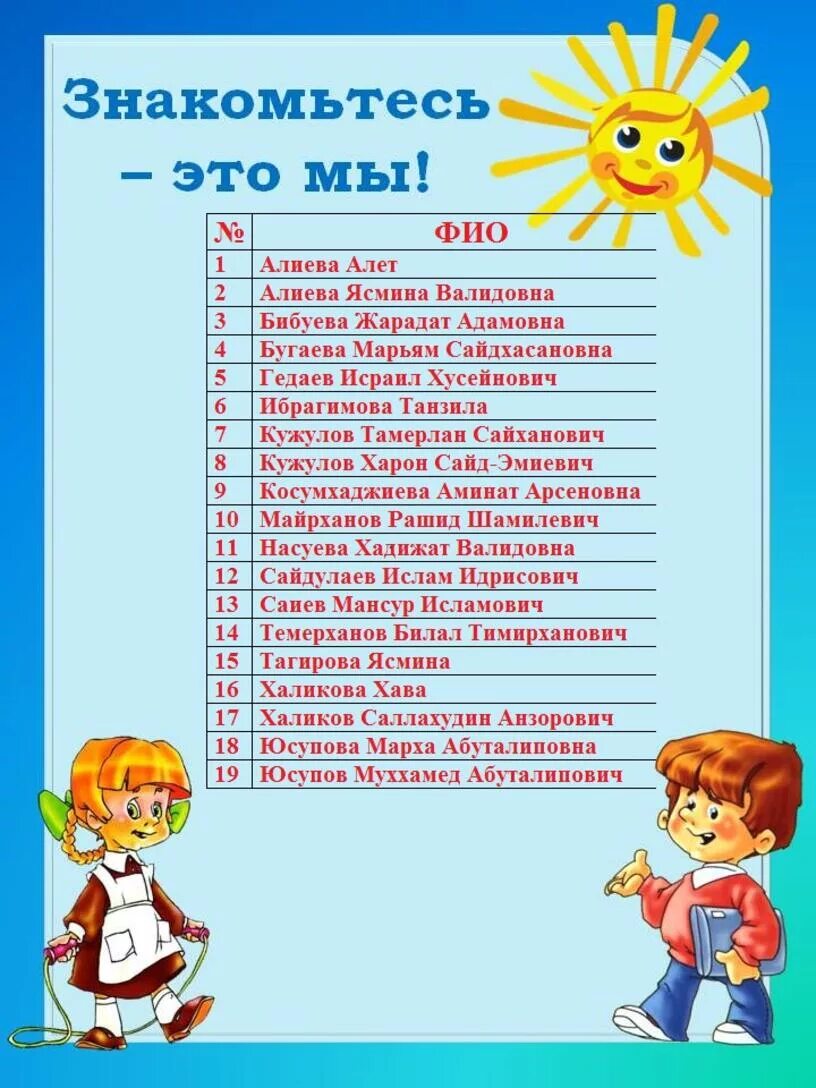 Знакомьтесь – это мы!

| № | ФИО |
|---|---|
| 1 | Алиева Алет |
| 2 | Алиева Ясмина Валидовна |
| 3 | Бибуева Жарадат Адамовна |
| 4 | Бугаева Марьям Сайдхасановна |
| 5 | Гедаев Исраил Хусейнович |
| 6 | Ибрагимова Танзила |
| 7 | Кужулов Тамерлан Сайханович |
| 8 | Кужулов Харон Сайд-Эмиевич |
| 9 | Косумхаджиева Аминат Арсеновна |
| 10 | Майрханов Рашид Шамилевич |
| 11 | Насуева Хадижат Валидовна |
| 12 | Сайдулаев Ислам Идрисович |
| 13 | Саиев Мансур Исламович |
| 14 | Темерханов Билал Тимирханович |
| 15 | Тагирова Ясмина |
| 16 | Халикова Хава |
| 17 | Халиков Саллахудин Анзорович |
| 18 | Юсупова Марха Абуталиповна |
| 19 | Юсупов Муххамед Абуталипович |